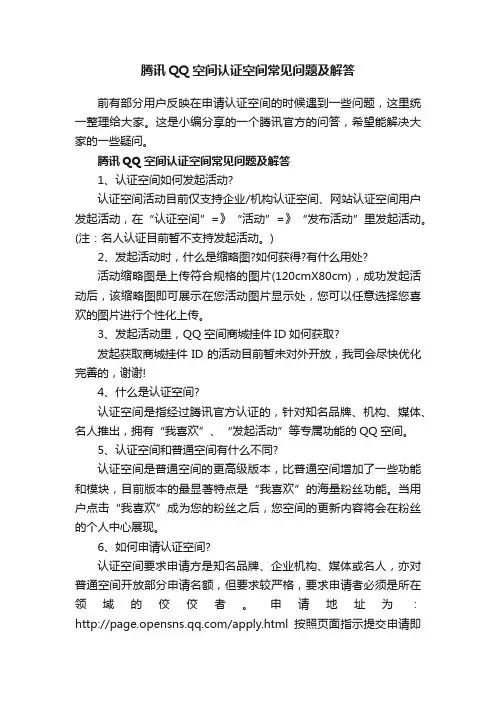 腾讯 QQ 空间认证空间常见问题及解答

前有部分用户反映在申请认证空间的时候遇到一些问题，这里统一整理给大家。这是小编分享的一个腾讯官方的问答，希望能解决大家的一些疑问。

腾讯 QQ 空间认证空间常见问题及解答

1、认证空间如何发起活动?

认证空间活动目前仅支持企业/机构认证空间、网站认证空间用户发起活动，在“认证空间”=》“活动”=》“发布活动”里发起活动。(注：名人认证目前暂不支持发起活动。)

2、发起活动时，什么是缩略图?如何获得?有什么用处?

活动缩略图是上传符合规格的图片(120cmX80cm)，成功发起活动后，该缩略图即可展示在您活动图片显示处，您可以任意选择您喜欢的图片进行个性化上传。

3、发起活动里，QQ 空间商城挂件 ID 如何获取?

发起获取商城挂件 ID 的活动目前暂未对外开放，我司会尽快优化完善的，谢谢!

4、什么是认证空间?

认证空间是指经过腾讯官方认证的，针对知名品牌、机构、媒体、名人推出，拥有“我喜欢”、“发起活动”等专属功能的 QQ 空间。

5、认证空间和普通空间有什么不同?

认证空间是普通空间的更高级版本，比普通空间增加了一些功能和模块，目前版本的最显著特点是“我喜欢”的海量粉丝功能。当用户点击“我喜欢”成为您的粉丝之后，您空间的更新内容将会在粉丝的个人中心展现。

6、如何申请认证空间?

认证空间要求申请方是知名品牌、企业机构、媒体或名人，亦对普通空间开放部分申请名额，但要求较严格，要求申请者必须是所在领域的佼佼者。申请地址为：http://page.opensns.qq.com/apply.html 按照页面指示提交申请即